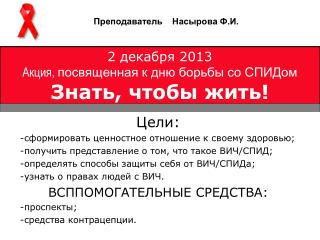 Преподаватель Насырова Ф.И.

2 декабря 2013
Акция, посвященная к дню борьбы со СПИДом
Знать, чтобы жить!

Цели:
-сформировать ценностное отношение к своему здоровью;
-получить представление о том, что такое ВИЧ/СПИД;
-определять способы защиты себя от ВИЧ/СПИДа;
-узнать о правах людей с ВИЧ.

ВСППОМОГАТЕЛЬНЫЕ СРЕДСТВА:
-проспекты;
-средства контрацепции.